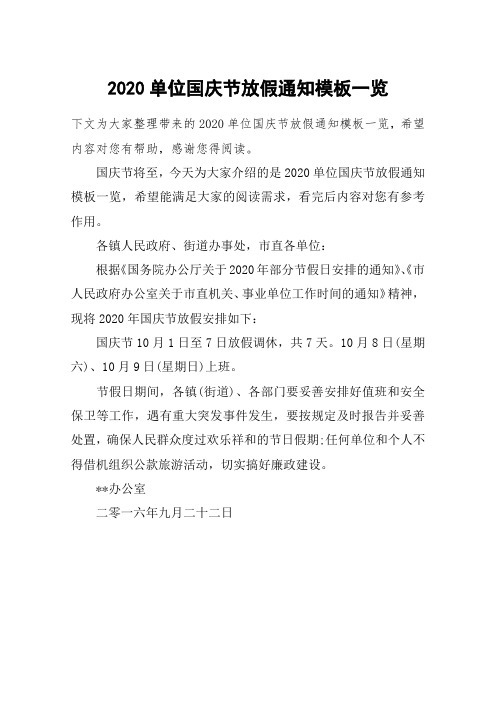 2020 单位国庆节放假通知模板一览

下文为大家整理带来的 2020 单位国庆节放假通知模板一览，希望内容对您有帮助，感谢您得阅读。

国庆节将至，今天为大家介绍的是 2020 单位国庆节放假通知模板一览，希望能满足大家的阅读需求，看完后内容对您有参考作用。

各镇人民政府、街道办事处，市直各单位：

根据《国务院办公厅关于 2020 年部分节假日安排的通知》、《市人民政府办公室关于市直机关、事业单位工作时间的通知》精神，现将 2020 年国庆节放假安排如下：

国庆节 10 月 1 日至 7 日放假调休，共 7 天。10 月 8 日(星期六)、10 月 9 日(星期日)上班。

节假日期间，各镇(街道)、各部门要妥善安排好值班和安全保卫等工作，遇有重大突发事件发生，要按规定及时报告并妥善处置，确保人民群众度过欢乐祥和的节日假期;任何单位和个人不得借机组织公款旅游活动，切实搞好廉政建设。

**办公室

二零一六年九月二十二日